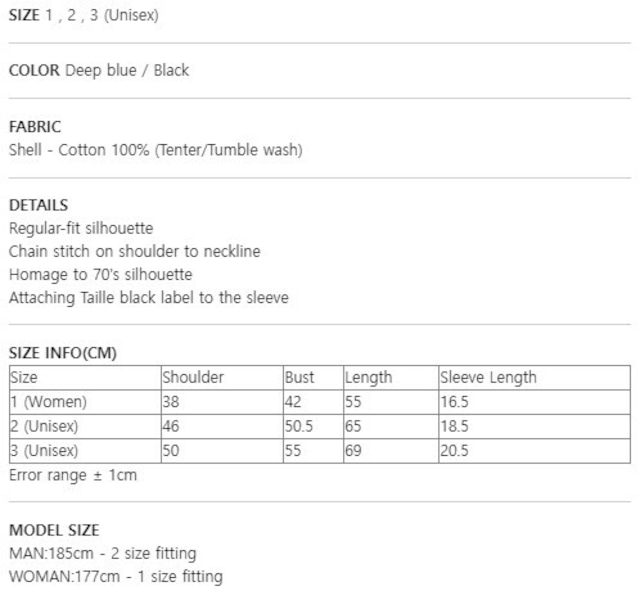 SIZE 1 , 2 , 3 (Unisex)

COLOR Deep blue / Black

FABRIC
Shell - Cotton 100% (Tenter/Tumble wash)

DETAILS
Regular-fit silhouette
Chain stitch on shoulder to neckline
Homage to 70's silhouette
Attaching Taille black label to the sleeve

SIZE INFO(CM)

| Size | Shoulder | Bust | Length | Sleeve Length |
|---|---|---|---|---|
| 1 (Women) | 38 | 42 | 55 | 16.5 |
| 2 (Unisex) | 46 | 50.5 | 65 | 18.5 |
| 3 (Unisex) | 50 | 55 | 69 | 20.5 |

Error range ± 1cm

MODEL SIZE
MAN:185cm - 2 size fitting
WOMAN:177cm - 1 size fitting